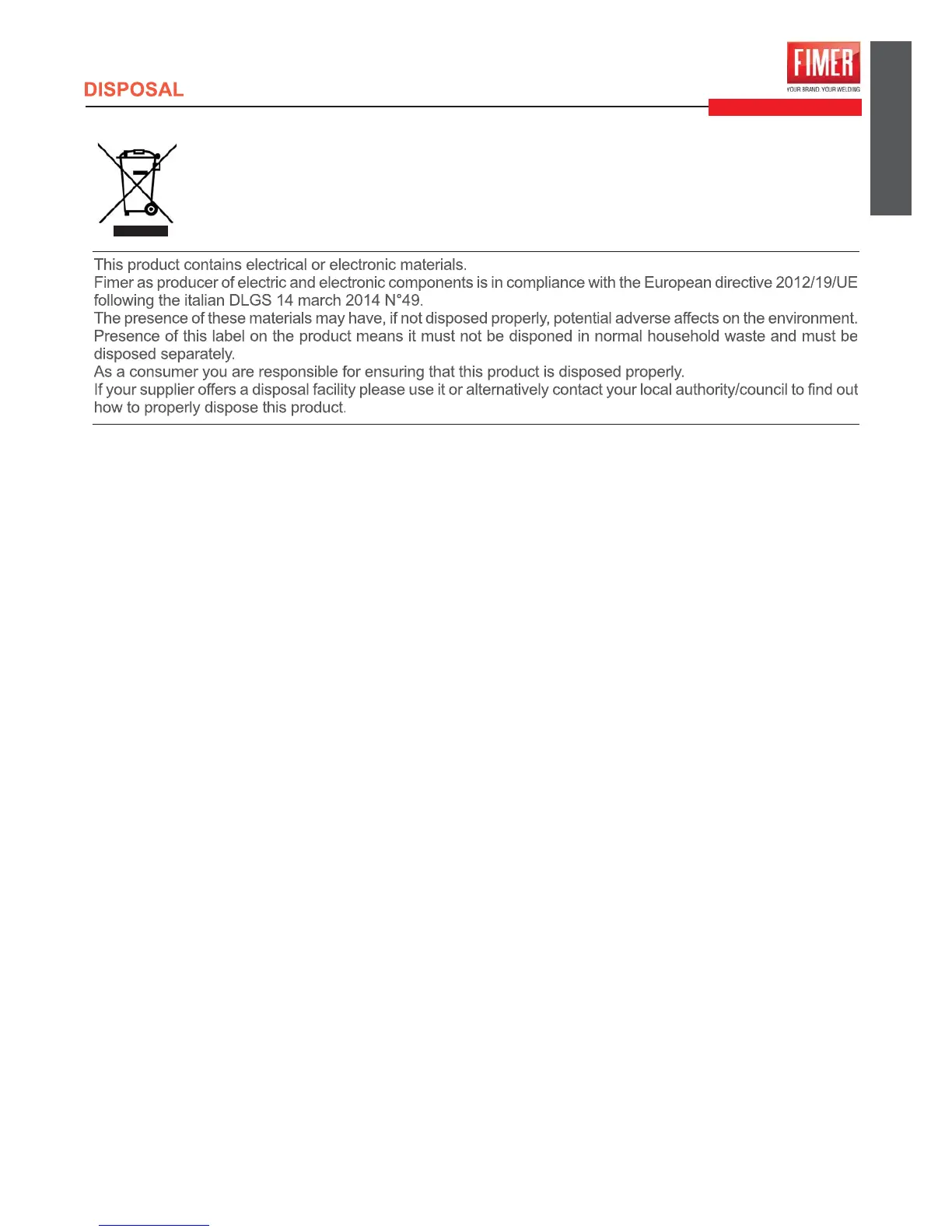 FIMER
YOUR BRAND. YOUR WELDING

DISPOSAL

This product contains electrical or electronic materials.
Fimer as producer of electric and electronic components is in compliance with the European directive 2012/19/UE following the italian DLGS 14 march 2014 N°49.
The presence of these materials may have, if not disposed properly, potential adverse affects on the environment.
Presence of this label on the product means it must not be disponed in normal household waste and must be disposed separately.
As a consumer you are responsible for ensuring that this product is disposed properly.
If your supplier offers a disposal facility please use it or alternatively contact your local authority/council to find out how to properly dispose this product.